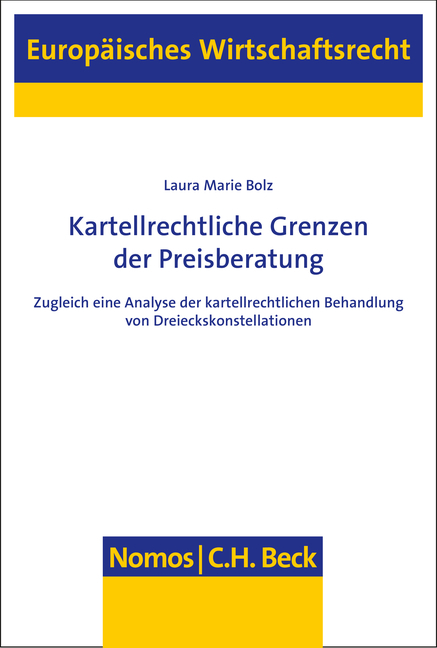 Europäisches Wirtschaftsrecht

Laura Marie Bolz

Kartellrechtliche Grenzen der Preisberatung

Zugleich eine Analyse der kartellrechtlichen Behandlung von Dreieckskonstellationen

Nomos | C.H. Beck